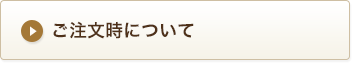 ご注文時について